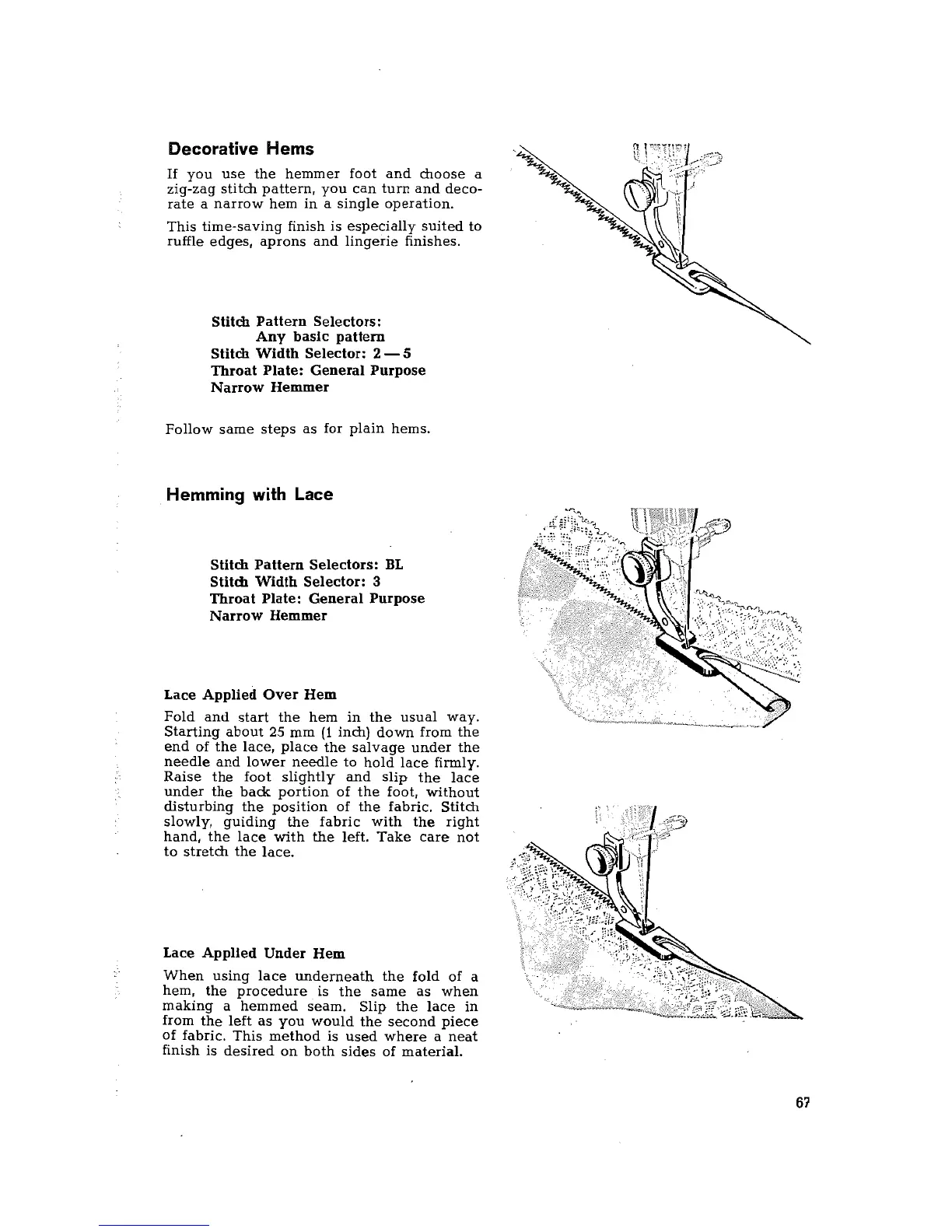 Decorative Hems

If you use the hemmer foot and choose a zig-zag stitch pattern, you can turn and decorate a narrow hem in a single operation.

This time-saving finish is especially suited to ruffle edges, aprons and lingerie finishes.

Stitch Pattern Selectors:
Any basic pattern
Stitch Width Selector: 2 — 5
Throat Plate: General Purpose
Narrow Hemmer

Follow same steps as for plain hems.

Hemming with Lace

Stitch Pattern Selectors: BL
Stitch Width Selector: 3
Throat Plate: General Purpose
Narrow Hemmer

Lace Applied Over Hem

Fold and start the hem in the usual way. Starting about 25 mm (1 inch) down from the end of the lace, place the salvage under the needle and lower needle to hold lace firmly. Raise the foot slightly and slip the lace under the back portion of the foot, without disturbing the position of the fabric. Stitch slowly, guiding the fabric with the right hand, the lace with the left. Take care not to stretch the lace.

Lace Applied Under Hem

When using lace underneath the fold of a hem, the procedure is the same as when making a hemmed seam. Slip the lace in from the left as you would the second piece of fabric. This method is used where a neat finish is desired on both sides of material.

67